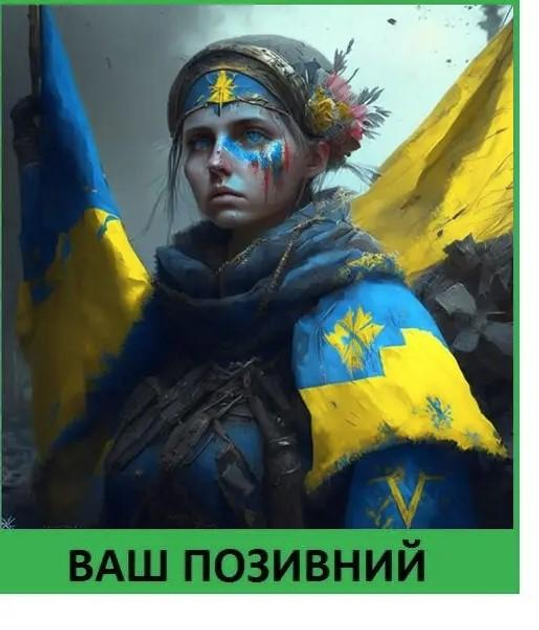 ВАШ ПОЗИВНИЙ